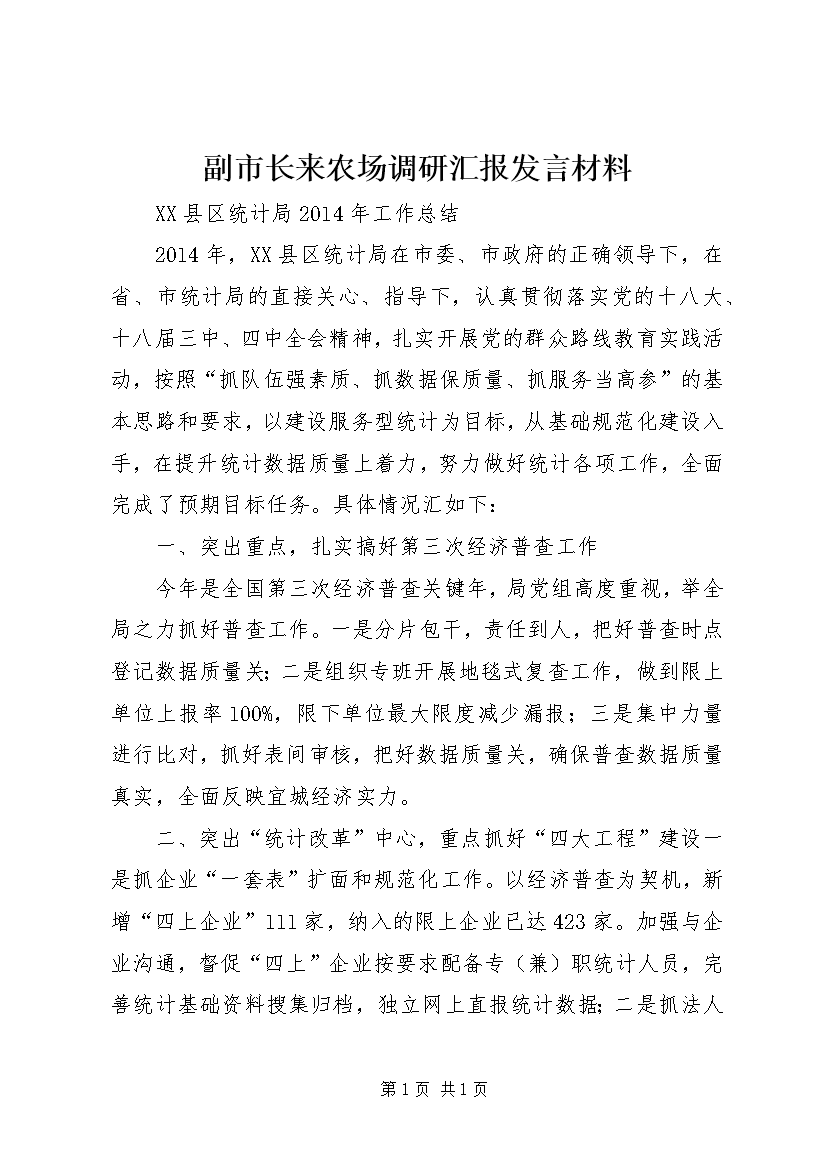 副市长来农场调研汇报发言材料

XX县区统计局2014年工作总结

2014年，XX县区统计局在市委、市政府的正确领导下，在省、市统计局的直接关心、指导下，认真贯彻落实党的十八大、十八届三中、四中全会精神，扎实开展党的群众路线教育实践活动，按照“抓队伍强素质、抓数据保质量、抓服务当高参”的基本思路和要求，以建设服务型统计为目标，从基础规范化建设入手，在提升统计数据质量上着力，努力做好统计各项工作，全面完成了预期目标任务。具体情况汇如下：

一、突出重点，扎实搞好第三次经济普查工作

今年是全国第三次经济普查关键年，局党组高度重视，举全局之力抓好普查工作。一是分片包干，责任到人，把好普查时点登记数据质量关；二是组织专班开展地毯式复查工作，做到限上单位上报率100%，限下单位最大限度减少漏报；三是集中力量进行比对，抓好表间审核，把好数据质量关，确保普查数据质量真实，全面反映宜城经济实力。

二、突出“统计改革”中心，重点抓好“四大工程”建设一是抓企业“一套表”扩面和规范化工作。以经济普查为契机，新增“四上企业”111家，纳入的限上企业已达423家。加强与企业沟通，督促“四上”企业按要求配备专（兼）职统计人员，完善统计基础资料搜集归档，独立网上直报统计数据；二是抓法人

第1页 共1页